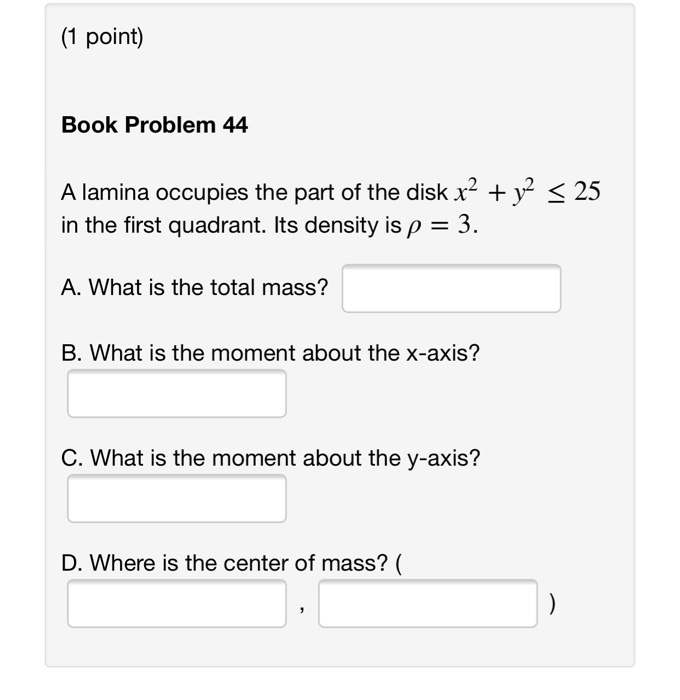 (1 point)

Book Problem 44

A lamina occupies the part of the disk $x^2 + y^2 \leq 25$ in the first quadrant. Its density is $\rho = 3$.

A. What is the total mass?

B. What is the moment about the x-axis?

C. What is the moment about the y-axis?

D. Where is the center of mass? ( , )